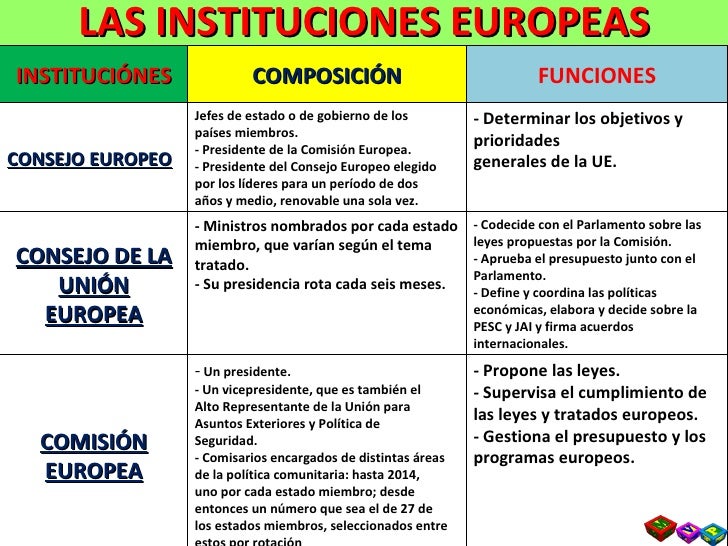 LAS INSTITUCIONES EUROPEAS

| INSTITUCIÓNES | COMPOSICIÓN | FUNCIONES |
|---|---|---|
| CONSEJO EUROPEO | Jefes de estado o de gobierno de los países miembros. - Presidente de la Comisión Europea. - Presidente del Consejo Europeo elegido por los líderes para un período de dos años y medio, renovable una sola vez. | - Determinar los objetivos y prioridades generales de la UE. |
| CONSEJO DE LA UNIÓN EUROPEA | - Ministros nombrados por cada estado miembro, que varían según el tema tratado. - Su presidencia rota cada seis meses. | - Codecide con el Parlamento sobre las leyes propuestas por la Comisión. - Aprueba el presupuesto junto con el Parlamento. - Define y coordina las políticas económicas, elabora y decide sobre la PESC y JAI y firma acuerdos internacionales. |
| COMISIÓN EUROPEA | - Un presidente. - Un vicepresidente, que es también el Alto Representante de la Unión para Asuntos Exteriores y Política de Seguridad. - Comisarios encargados de distintas áreas de la política comunitaria: hasta 2014, uno por cada estado miembro; desde entonces un número que sea el de 27 de los estados miembros, seleccionados entre estos por rotación | - Propone las leyes. - Supervisa el cumplimiento de las leyes y tratados europeos. - Gestiona el presupuesto y los programas europeos. |